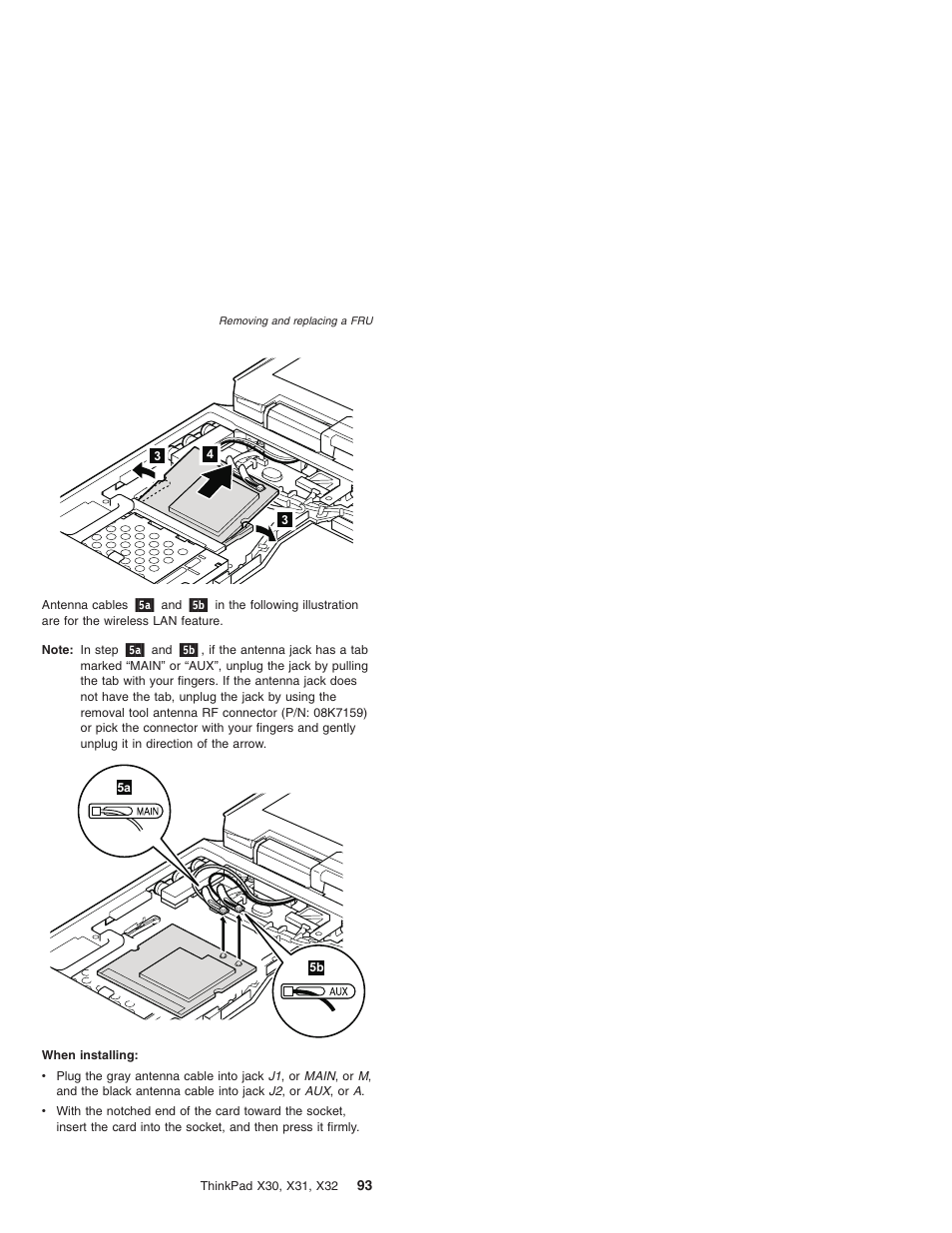 Removing and replacing a FRU

3

4

3

Antenna cables 5a and 5b in the following illustration are for the wireless LAN feature.

Note: In step 5a and 5b, if the antenna jack has a tab marked “MAIN” or “AUX”, unplug the jack by pulling the tab with your fingers. If the antenna jack does not have the tab, unplug the jack by using the removal tool antenna RF connector (P/N: 08K7159) or pick the connector with your fingers and gently unplug it in direction of the arrow.

5a

MAIN

5b

AUX

When installing:

• Plug the gray antenna cable into jack J1, or MAIN, or M, and the black antenna cable into jack J2, or AUX, or A.

• With the notched end of the card toward the socket, insert the card into the socket, and then press it firmly.

ThinkPad X30, X31, X32 93